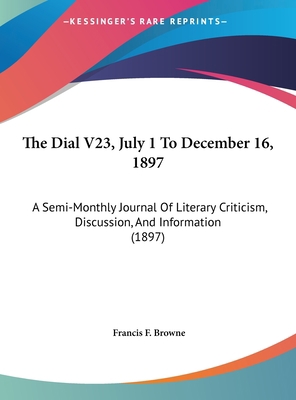 —KESSINGER'S RARE REPRINTS—

The Dial V23, July 1 To December 16, 1897

A Semi-Monthly Journal Of Literary Criticism, Discussion, And Information (1897)

Francis F. Browne